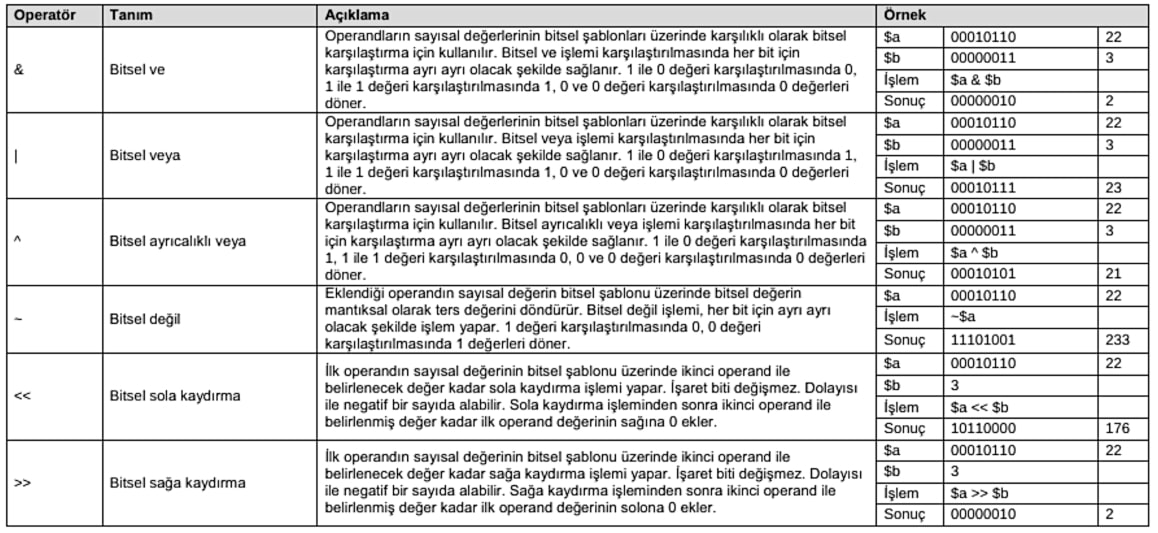 | Operatör | Tanım | Açıklama | Örnek | | |
|---|---|---|---|---|---|
| & | Bitsel ve | Operandların sayısal değerlerinin bitsel şablonları üzerinde karşılıklı olarak bitsel karşılaştırma için kullanılır. Bitsel ve işlemi karşılaştırılmasında her bit için karşılaştırma ayrı ayrı olacak şekilde sağlanır. 1 ile 0 değeri karşılaştırılmasında 0, 1 ile 1 değeri karşılaştırılmasında 1, 0 ve 0 değeri karşılaştırılmasında 0 değerleri döner. | \$a | 00010110 | 22 |
| | | | \$b | 00000011 | 3 |
| | | | İşlem | \$a & \$b | |
| | | | Sonuç | 00000010 | 2 |
| \| | Bitsel veya | Operandların sayısal değerlerinin bitsel şablonları üzerinde karşılıklı olarak bitsel karşılaştırma için kullanılır. Bitsel veya işlemi karşılaştırılmasında her bit için karşılaştırma ayrı ayrı olacak şekilde sağlanır. 1 ile 0 değeri karşılaştırılmasında 1, 1 ile 1 değeri karşılaştırılmasında 1, 0 ve 0 değeri karşılaştırılmasında 0 değerleri döner. | \$a | 00010110 | 22 |
| | | | \$b | 00000011 | 3 |
| | | | İşlem | \$a \| \$b | |
| | | | Sonuç | 00010111 | 23 |
| ^ | Bitsel ayrıcalıklı veya | Operandların sayısal değerlerinin bitsel şablonları üzerinde karşılıklı olarak bitsel karşılaştırma için kullanılır. Bitsel ayrıcalıklı veya işlemi karşılaştırılmasında her bit için karşılaştırma ayrı ayrı olacak şekilde sağlanır. 1 ile 0 değeri karşılaştırılmasında 1, 1 ile 1 değeri karşılaştırılmasında 0, 0 ve 0 değeri karşılaştırılmasında 0 değerleri döner. | \$a | 00010110 | 22 |
| | | | \$b | 00000011 | 3 |
| | | | İşlem | \$a ^ \$b | |
| | | | Sonuç | 00010101 | 21 |
| ~ | Bitsel değil | Eklendiği operandın sayısal değerin bitsel şablonu üzerinde bitsel değerin mantıksal olarak ters değerini döndürür. Bitsel değil işlemi, her bit için ayrı ayrı olacak şekilde işlem yapar. 1 değeri karşılaştırılmasında 0, 0 değeri karşılaştırılmasında 1 değerleri döner. | \$a | 00010110 | 22 |
| | | | İşlem | ~\$a | |
| | | | Sonuç | 11101001 | 233 |
| << | Bitsel sola kaydırma | İlk operandın sayısal değerinin bitsel şablonu üzerinde ikinci operand ile belirlenecek değer kadar sola kaydırma işlemi yapar. İşaret biti değişmez. Dolayısı ile negatif bir sayıda alabilir. Sola kaydırma işleminden sonra ikinci operand ile belirlenmiş değer kadar ilk operand değerinin sağına 0 ekler. | \$a | 00010110 | 22 |
| | | | \$b | 3 | |
| | | | İşlem | \$a << \$b | |
| | | | Sonuç | 10110000 | 176 |
| >> | Bitsel sağa kaydırma | İlk operandın sayısal değerinin bitsel şablonu üzerinde ikinci operand ile belirlenecek değer kadar sağa kaydırma işlemi yapar. İşaret biti değişmez. Dolayısı ile negatif bir sayıda alabilir. Sağa kaydırma işleminden sonra ikinci operand ile belirlenmiş değer kadar ilk operand değerinin solona 0 ekler. | \$a | 00010110 | 22 |
| | | | \$b | 3 | |
| | | | İşlem | \$a >> \$b | |
| | | | Sonuç | 00000010 | 2 |